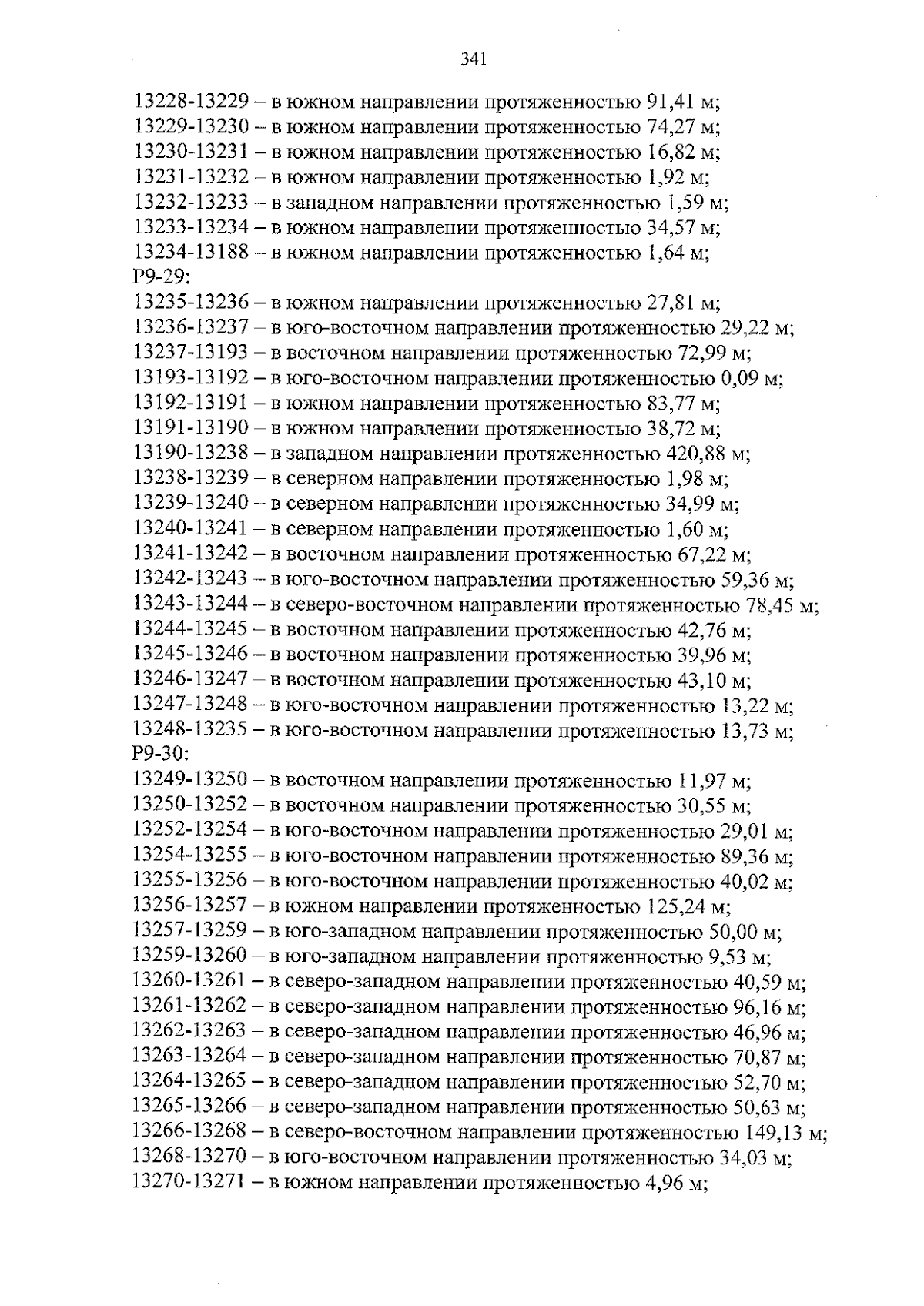 341

13228-13229 – в южном направлении протяженностью 91,41 м;
13229-13230 – в южном направлении протяженностью 74,27 м;
13230-13231 – в южном направлении протяженностью 16,82 м;
13231-13232 – в южном направлении протяженностью 1,92 м;
13232-13233 – в западном направлении протяженностью 1,59 м;
13233-13234 – в южном направлении протяженностью 34,57 м;
13234-13188 – в южном направлении протяженностью 1,64 м;
Р9-29:
13235-13236 – в южном направлении протяженностью 27,81 м;
13236-13237 – в юго-восточном направлении протяженностью 29,22 м;
13237-13193 – в восточном направлении протяженностью 72,99 м;
13193-13192 – в юго-восточном направлении протяженностью 0,09 м;
13192-13191 – в южном направлении протяженностью 83,77 м;
13191-13190 – в южном направлении протяженностью 38,72 м;
13190-13238 – в западном направлении протяженностью 420,88 м;
13238-13239 – в северном направлении протяженностью 1,98 м;
13239-13240 – в северном направлении протяженностью 34,99 м;
13240-13241 – в северном направлении протяженностью 1,60 м;
13241-13242 – в восточном направлении протяженностью 67,22 м;
13242-13243 – в юго-восточном направлении протяженностью 59,36 м;
13243-13244 – в северо-восточном направлении протяженностью 78,45 м;
13244-13245 – в восточном направлении протяженностью 42,76 м;
13245-13246 – в восточном направлении протяженностью 39,96 м;
13246-13247 – в восточном направлении протяженностью 43,10 м;
13247-13248 – в юго-восточном направлении протяженностью 13,22 м;
13248-13235 – в юго-восточном направлении протяженностью 13,73 м;
Р9-30:
13249-13250 – в восточном направлении протяженностью 11,97 м;
13250-13252 – в восточном направлении протяженностью 30,55 м;
13252-13254 – в юго-восточном направлении протяженностью 29,01 м;
13254-13255 – в юго-восточном направлении протяженностью 89,36 м;
13255-13256 – в юго-восточном направлении протяженностью 40,02 м;
13256-13257 – в южном направлении протяженностью 125,24 м;
13257-13259 – в юго-западном направлении протяженностью 50,00 м;
13259-13260 – в юго-западном направлении протяженностью 9,53 м;
13260-13261 – в северо-западном направлении протяженностью 40,59 м;
13261-13262 – в северо-западном направлении протяженностью 96,16 м;
13262-13263 – в северо-западном направлении протяженностью 46,96 м;
13263-13264 – в северо-западном направлении протяженностью 70,87 м;
13264-13265 – в северо-западном направлении протяженностью 52,70 м;
13265-13266 – в северо-западном направлении протяженностью 50,63 м;
13266-13268 – в северо-восточном направлении протяженностью 149,13 м;
13268-13270 – в юго-восточном направлении протяженностью 34,03 м;
13270-13271 – в южном направлении протяженностью 4,96 м;